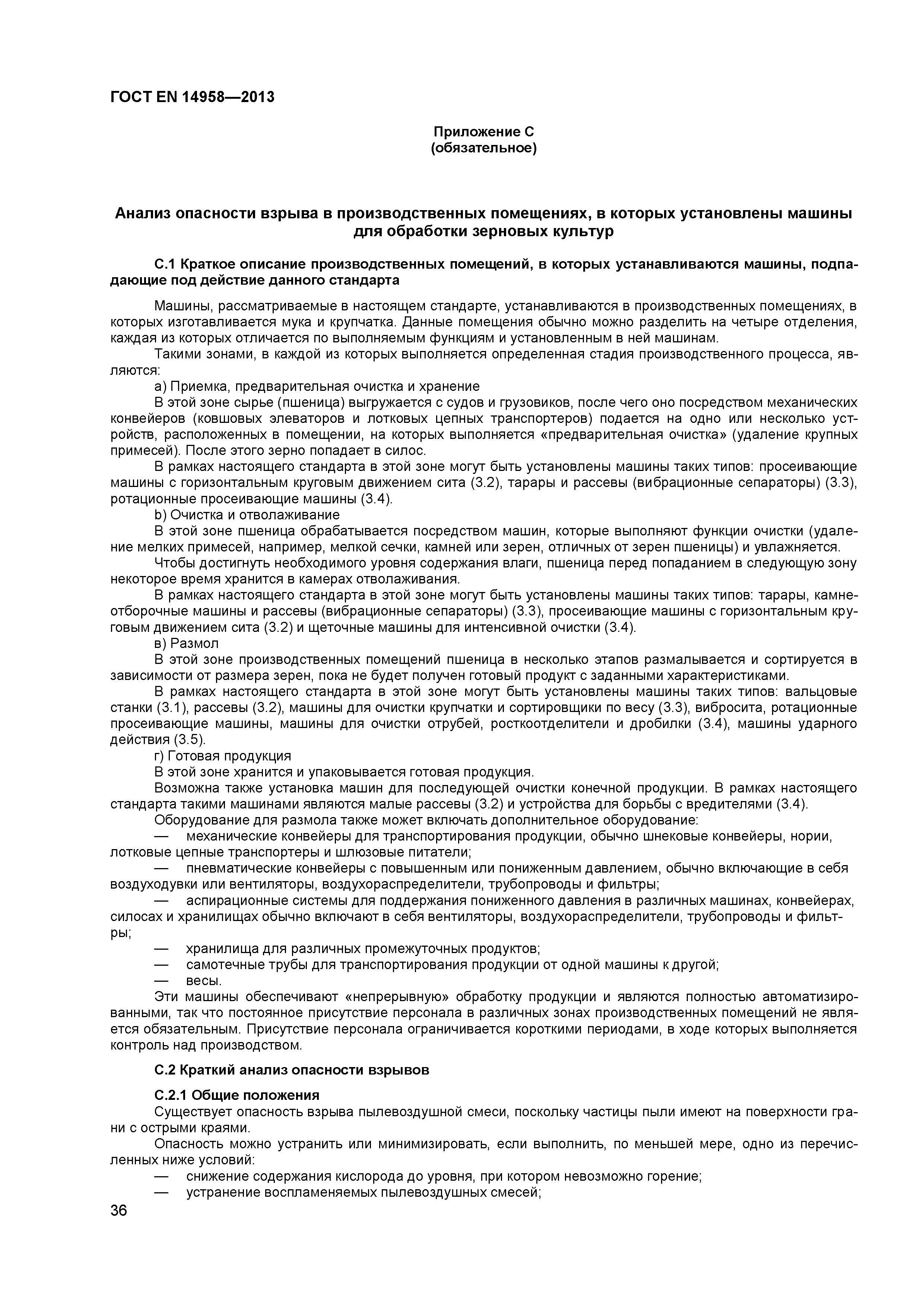 ГОСТ EN 14958—2013

Приложение С
(обязательное)

Анализ опасности взрыва в производственных помещениях, в которых установлены машины для обработки зерновых культур

С.1 Краткое описание производственных помещений, в которых устанавливаются машины, подпадающие под действие данного стандарта

Машины, рассматриваемые в настоящем стандарте, устанавливаются в производственных помещениях, в которых изготавливается мука и крупчатка. Данные помещения обычно можно разделить на четыре отделения, каждая из которых отличается по выполняемым функциям и установленным в ней машинам.

Такими зонами, в каждой из которых выполняется определенная стадия производственного процесса, являются:

а) Приемка, предварительная очистка и хранение

В этой зоне сырье (пшеница) выгружается с судов и грузовиков, после чего оно посредством механических конвейеров (ковшовых элеваторов и лотковых цепных транспортеров) подается на одно или несколько устройств, расположенных в помещении, на которых выполняется «предварительная очистка» (удаление крупных примесей). После этого зерно попадает в силос.

В рамках настоящего стандарта в этой зоне могут быть установлены машины таких типов: просеивающие машины с горизонтальным круговым движением сита (3.2), тарары и рассевы (вибрационные сепараторы) (3.3), ротационные просеивающие машины (3.4).

b) Очистка и отволаживание

В этой зоне пшеница обрабатывается посредством машин, которые выполняют функции очистки (удаление мелких примесей, например, мелкой сечки, камней или зерен, отличных от зерен пшеницы) и увлажняется.

Чтобы достигнуть необходимого уровня содержания влаги, пшеница перед попаданием в следующую зону некоторое время хранится в камерах отволаживания.

В рамках настоящего стандарта в этой зоне могут быть установлены машины таких типов: тарары, камнеотборочные машины и рассевы (вибрационные сепараторы) (3.3), просеивающие машины с горизонтальным круговым движением сита (3.2) и щеточные машины для интенсивной очистки (3.4).

в) Размол

В этой зоне производственных помещений пшеница в несколько этапов размалывается и сортируется в зависимости от размера зерен, пока не будет получен готовый продукт с заданными характеристиками.

В рамках настоящего стандарта в этой зоне могут быть установлены машины таких типов: вальцовые станки (3.1), рассевы (3.2), машины для очистки крупчатки и сортировщики по весу (3.3), вибросита, ротационные просеивающие машины, машины для очистки отрубей, росткоотделители и дробилки (3.4), машины ударного действия (3.5).

г) Готовая продукция

В этой зоне хранится и упаковывается готовая продукция.

Возможна также установка машин для последующей очистки конечной продукции. В рамках настоящего стандарта такими машинами являются малые рассевы (3.2) и устройства для борьбы с вредителями (3.4).

Оборудование для размола также может включать дополнительное оборудование:

— механические конвейеры для транспортирования продукции, обычно шнековые конвейеры, нории, лотковые цепные транспортеры и шлюзовые питатели;

— пневматические конвейеры с повышенным или пониженным давлением, обычно включающие в себя воздуходувки или вентиляторы, воздухораспределители, трубопроводы и фильтры;

— аспирационные системы для поддержания пониженного давления в различных машинах, конвейерах, силосах и хранилищах обычно включают в себя вентиляторы, воздухораспределители, трубопроводы и фильтры;

— хранилища для различных промежуточных продуктов;

— самотечные трубы для транспортирования продукции от одной машины к другой;

— весы.

Эти машины обеспечивают «непрерывную» обработку продукции и являются полностью автоматизированными, так что постоянное присутствие персонала в различных зонах производственных помещений не является обязательным. Присутствие персонала ограничивается короткими периодами, в ходе которых выполняется контроль над производством.

С.2 Краткий анализ опасности взрывов

С.2.1 Общие положения

Существует опасность взрыва пылевоздушной смеси, поскольку частицы пыли имеют на поверхности грани с острыми краями.

Опасность можно устранить или минимизировать, если выполнить, по меньшей мере, одно из перечисленных ниже условий:

— снижение содержания кислорода до уровня, при котором невозможно горение;

— устранение воспламеняемых пылевоздушных смесей;

36